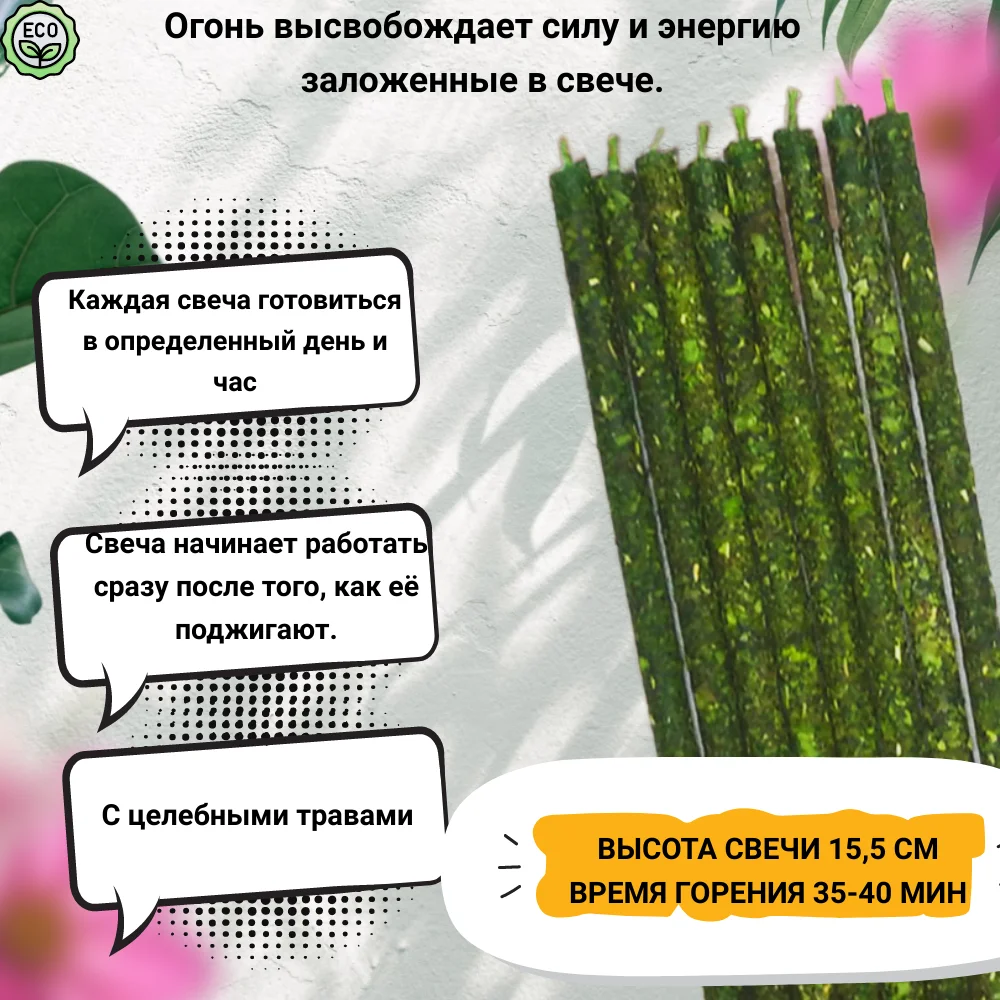 ECO

Огонь высвобождает силу и энергию заложенные в свече.

Каждая свеча готовиться в определенный день и час

Свеча начинает работать сразу после того, как её поджигают.

С целебными травами

ВЫСОТА СВЕЧИ 15,5 СМ
ВРЕМЯ ГОРЕНИЯ 35-40 МИН